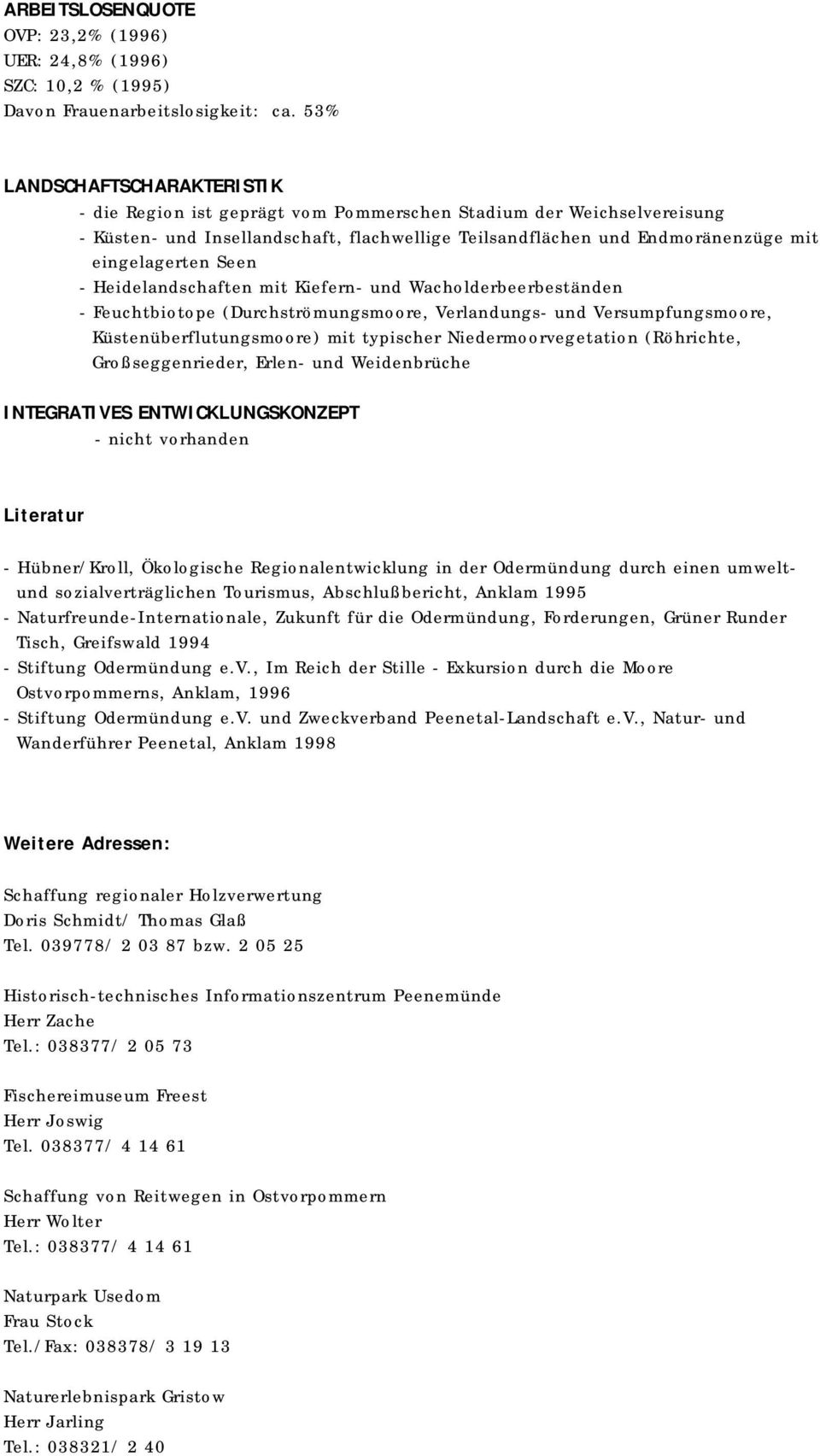 ARBEITSLOSENQUOTE
OVP: 23,2% (1996)
UER: 24,8% (1996)
SZC: 10,2 % (1995)
Davon Frauenarbeitslosigkeit: ca. 53%

LANDSCHAFTSCHARAKTERISTIK
- die Region ist geprägt vom Pommerschen Stadium der Weichselvereisung
- Küsten- und Insellandschaft, flachwellige Teilsandflächen und Endmoränenzüge mit eingelagerten Seen
- Heidelandschaften mit Kiefern- und Wacholderbeerbeständen
- Feuchtbiotope (Durchströmungsmoore, Verlandungs- und Versumpfungsmoore, Küstenüberflutungsmoore) mit typischer Niedermoorvegetation (Röhrichte, Großseggenrieder, Erlen- und Weidenbrüche

INTEGRATIVES ENTWICKLUNGSKONZEPT
- nicht vorhanden

Literatur

- Hübner/Kroll, Ökologische Regionalentwicklung in der Odermündung durch einen umwelt- und sozialverträglichen Tourismus, Abschlußbericht, Anklam 1995
- Naturfreunde-Internationale, Zukunft für die Odermündung, Forderungen, Grüner Runder Tisch, Greifswald 1994
- Stiftung Odermündung e.V., Im Reich der Stille - Exkursion durch die Moore Ostvorpommerns, Anklam, 1996
- Stiftung Odermündung e.V. und Zweckverband Peenetal-Landschaft e.V., Natur- und Wanderführer Peenetal, Anklam 1998

Weitere Adressen:

Schaffung regionaler Holzverwertung
Doris Schmidt/ Thomas Glaß
Tel. 039778/ 2 03 87 bzw. 2 05 25

Historisch-technisches Informationszentrum Peenemünde
Herr Zache
Tel.: 038377/ 2 05 73

Fischereimuseum Freest
Herr Joswig
Tel. 038377/ 4 14 61

Schaffung von Reitwegen in Ostvorpommern
Herr Wolter
Tel.: 038377/ 4 14 61

Naturpark Usedom
Frau Stock
Tel./Fax: 038378/ 3 19 13

Naturerlebnispark Gristow
Herr Jarling
Tel.: 038321/ 2 40